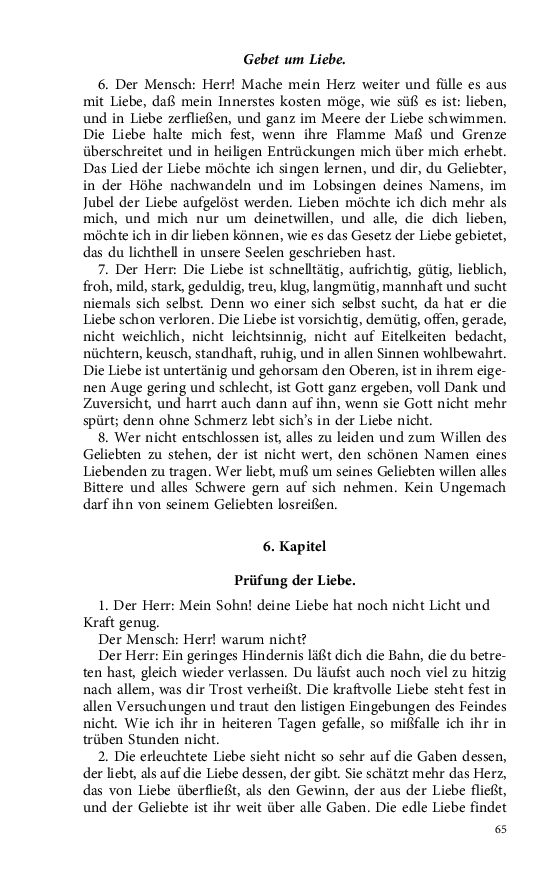 Gebet um Liebe.

6. Der Mensch: Herr! Mache mein Herz weiter und fülle es aus mit Liebe, daß mein Innerstes kosten möge, wie süß es ist: lieben, und in Liebe zerfließen, und ganz im Meere der Liebe schwimmen. Die Liebe halte mich fest, wenn ihre Flamme Maß und Grenze überschreitet und in heiligen Entrückungen mich über mich erhebt. Das Lied der Liebe möchte ich singen lernen, und dir, du Geliebter, in der Höhe nachwandeln und im Lobsingen deines Namens, im Jubel der Liebe aufgelöst werden. Lieben möchte ich dich mehr als mich, und mich nur um deinetwillen, und alle, die dich lieben, möchte ich in dir lieben können, wie es das Gesetz der Liebe gebietet, das du lichthell in unsere Seelen geschrieben hast.

7. Der Herr: Die Liebe ist schnelltätig, aufrichtig, gütig, lieblich, froh, mild, stark, geduldig, treu, klug, langmütig, mannhaft und sucht niemals sich selbst. Denn wo einer sich selbst sucht, da hat er die Liebe schon verloren. Die Liebe ist vorsichtig, demütig, offen, gerade, nicht weichlich, nicht leichtsinnig, nicht auf Eitelkeiten bedacht, nüchtern, keusch, standhaft, ruhig, und in allen Sinnen wohlbewahrt. Die Liebe ist untertänig und gehorsam den Oberen, ist in ihrem eigenen Auge gering und schlecht, ist Gott ganz ergeben, voll Dank und Zuversicht, und harrt auch dann auf ihn, wenn sie Gott nicht mehr spürt; denn ohne Schmerz lebt sich's in der Liebe nicht.

8. Wer nicht entschlossen ist, alles zu leiden und zum Willen des Geliebten zu stehen, der ist nicht wert, den schönen Namen eines Liebenden zu tragen. Wer liebt, muß um seines Geliebten willen alles Bittere und alles Schwere gern auf sich nehmen. Kein Ungemach darf ihn von seinem Geliebten losreißen.

6. Kapitel

Prüfung der Liebe.

1. Der Herr: Mein Sohn! deine Liebe hat noch nicht Licht und Kraft genug.

Der Mensch: Herr! warum nicht?

Der Herr: Ein geringes Hindernis läßt dich die Bahn, die du betreten hast, gleich wieder verlassen. Du läufst auch noch viel zu hitzig nach allem, was dir Trost verheißt. Die kraftvolle Liebe steht fest in allen Versuchungen und traut den listigen Eingebungen des Feindes nicht. Wie ich ihr in heiteren Tagen gefalle, so mißfalle ich ihr in trüben Stunden nicht.

2. Die erleuchtete Liebe sieht nicht so sehr auf die Gaben dessen, der liebt, als auf die Liebe dessen, der gibt. Sie schätzt mehr das Herz, das von Liebe überfließt, als den Gewinn, der aus der Liebe fließt, und der Geliebte ist ihr weit über alle Gaben. Die edle Liebe findet

65